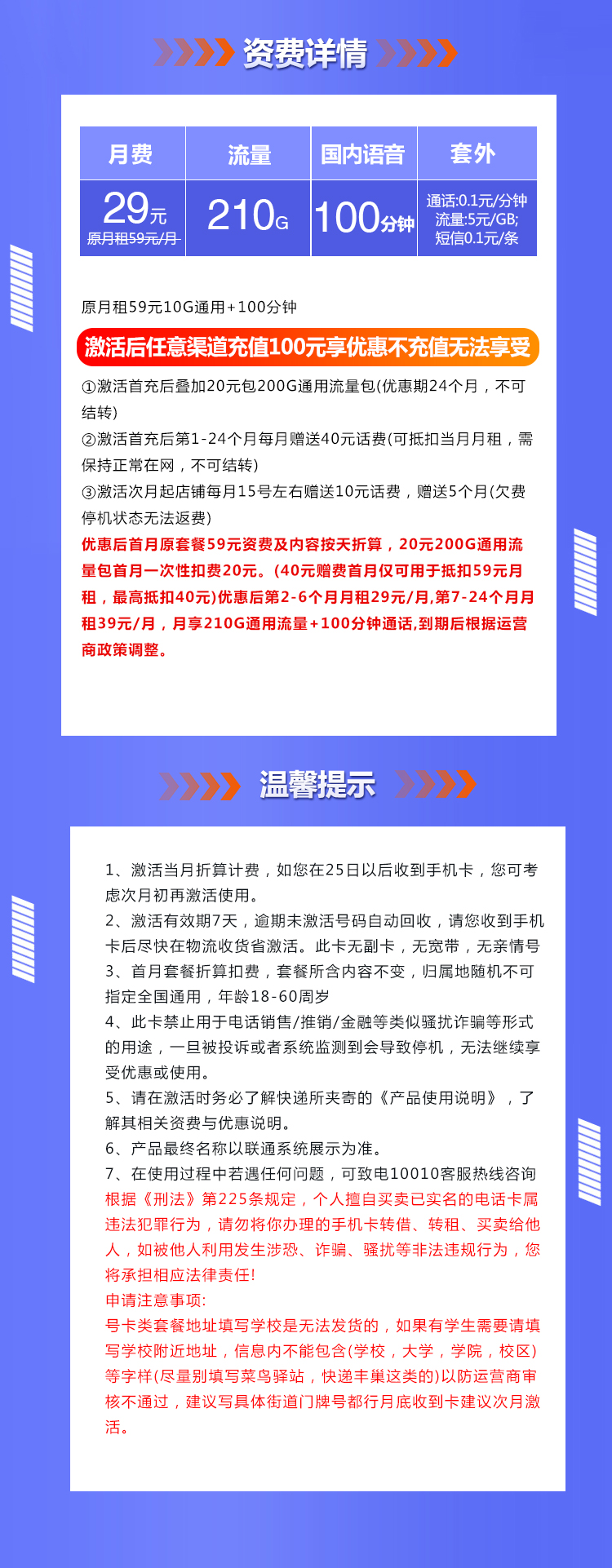 资费详情

| 月费 | 流量 | 国内语音 | 套外 |
|---|---|---|---|
| 29元 原月租59元/月 | 210G | 100分钟 | 通话:0.1元/分钟 流量:5元/GB; 短信0.1元/条 |

原月租59元10G通用+100分钟

激活后任意渠道充值100元享优惠不充值无法享受

①激活首充后叠加20元包200G通用流量包(优惠期24个月，不可结转)
②激活首充后第1-24个月每月赠送40元话费(可抵扣当月月租，需保持正常在网，不可结转)
③激活次月起店铺每月15号左右赠送10元话费，赠送5个月(欠费停机状态无法返费)
优惠后首月原套餐59元资费及内容按天折算，20元200G通用流量包首月一次性扣费20元。(40元赠费首月仅可用于抵扣59元月租，最高抵扣40元)优惠后第2-6个月月租29元/月,第7-24个月月租39元/月，月享210G通用流量+100分钟通话,到期后根据运营商政策调整。

温馨提示

1、激活当月折算计费，如您在25日以后收到手机卡，您可考虑次月初再激活使用。
2、激活有效期7天，逾期未激活号码自动回收，请您收到手机卡后尽快在物流收货省激活。此卡无副卡，无宽带，无亲情号
3、首月套餐折算扣费，套餐所含内容不变，归属地随机不可指定全国通用，年龄18-60周岁
4、此卡禁止用于电话销售/推销/金融等类似骚扰诈骗等形式的用途，一旦被投诉或者系统监测到会导致停机，无法继续享受优惠或使用。
5、请在激活时务必了解快递所夹寄的《产品使用说明》，了解其相关资费与优惠说明。
6、产品最终名称以联通系统展示为准。
7、在使用过程中若遇任何问题，可致电10010客服热线咨询
根据《刑法》第225条规定，个人擅自买卖已实名的电话卡属违法犯罪行为，请勿将你办理的手机卡转借、转租、买卖给他人，如被他人利用发生涉恐、诈骗、骚扰等非法违规行为，您将承担相应法律责任!
申请注意事项:
号卡类套餐地址填写学校是无法发货的，如果有学生需要请填写学校附近地址，信息内不能包含(学校，大学，学院，校区)等字样(尽量别填写菜鸟驿站，快递丰巢这类的)以防运营商审核不通过，建议写具体街道门牌号都行月底收到卡建议次月激活。